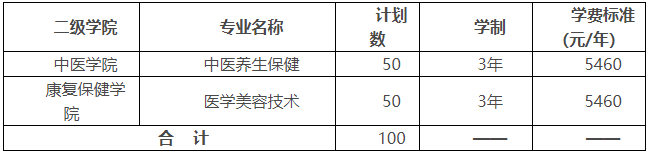 | 二级学院 | 专业名称 | 计划数 | 学制 | 学费标准(元/年) |
|---|---|---|---|---|
| 中医学院 | 中医养生保健 | 50 | 3年 | 5460 |
| 康复保健学院 | 医学美容技术 | 50 | 3年 | 5460 |
| 合 计 | | 100 | —— | —— |